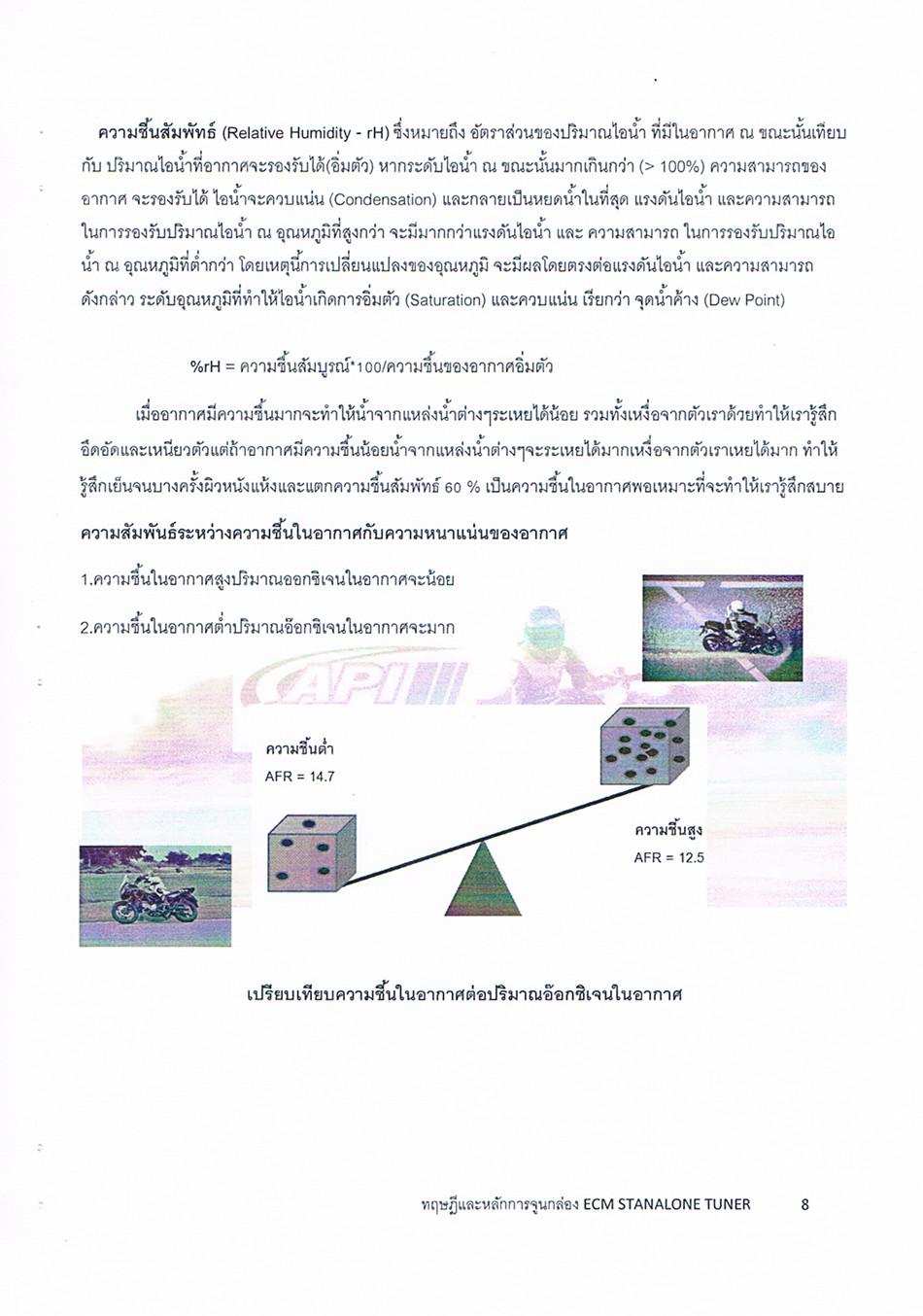 ความชื้นสัมพัทธ์ (Relative Humidity - rH) ซึ่งหมายถึง อัตราส่วนของปริมาณไอน้ำ ที่มีในอากาศ ณ ขณะนั้นเทียบกับ ปริมาณไอน้ำที่อากาศจะรองรับได้(อิ่มตัว) หากระดับไอน้ำ ณ ขณะนั้นมากเกินกว่า (> 100%) ความสามารถของอากาศ จะรองรับได้ ไอน้ำจะควบแน่น (Condensation) และกลายเป็นหยดน้ำในที่สุด แรงดันไอน้ำ และความสามารถในการรองรับปริมาณไอน้ำ ณ อุณหภูมิที่สูงกว่า จะมีมากกว่าแรงดันไอน้ำ และ ความสามารถ ในการรองรับปริมาณไอน้ำ ณ อุณหภูมิที่ต่ำกว่า โดยเหตุนี้การเปลี่ยนแปลงของอุณหภูมิ จะมีผลโดยตรงต่อแรงดันไอน้ำ และความสามารถดังกล่าว ระดับอุณหภูมิที่ทำให้ไอน้ำเกิดการอิ่มตัว (Saturation) และควบแน่น เรียกว่า จุดน้ำค้าง (Dew Point)

%rH = ความชื้นสัมบูรณ์*100/ความชื้นของอากาศอิ่มตัว

เมื่ออากาศมีความชื้นมากจะทำให้น้ำจากแหล่งน้ำต่างๆระเหยได้น้อย รวมทั้งเหงื่อจากตัวเราด้วยทำให้เรารู้สึกอึดอัดและเหนียวตัวแต่ถ้าอากาศมีความชื้นน้อยน้ำจากแหล่งน้ำต่างๆจะระเหยได้มากเหงื่อจากตัวเราเหยได้มาก ทำให้รู้สึกเย็นจนบางครั้งผิวหนังแห้งและแตกความชื้นสัมพัทธ์ 60 % เป็นความชื้นในอากาศพอเหมาะที่จะทำให้เรารู้สึกสบาย

ความสัมพันธ์ระหว่างความชื้นในอากาศกับความหนาแน่นของอากาศ

1.ความชื้นในอากาศสูงปริมาณออกซิเจนในอากาศจะน้อย

2.ความชื้นในอากาศต่ำปริมาณอ๊อกซิเจนในอากาศจะมาก

API

ความชื้นต่ำ
AFR = 14.7

ความชื้นสูง
AFR = 12.5

เปรียบเทียบความชื้นในอากาศต่อปริมาณอ๊อกซิเจนในอากาศ

ทฤษฎีและหลักการจูนกล่อง ECM STANALONE TUNER 8